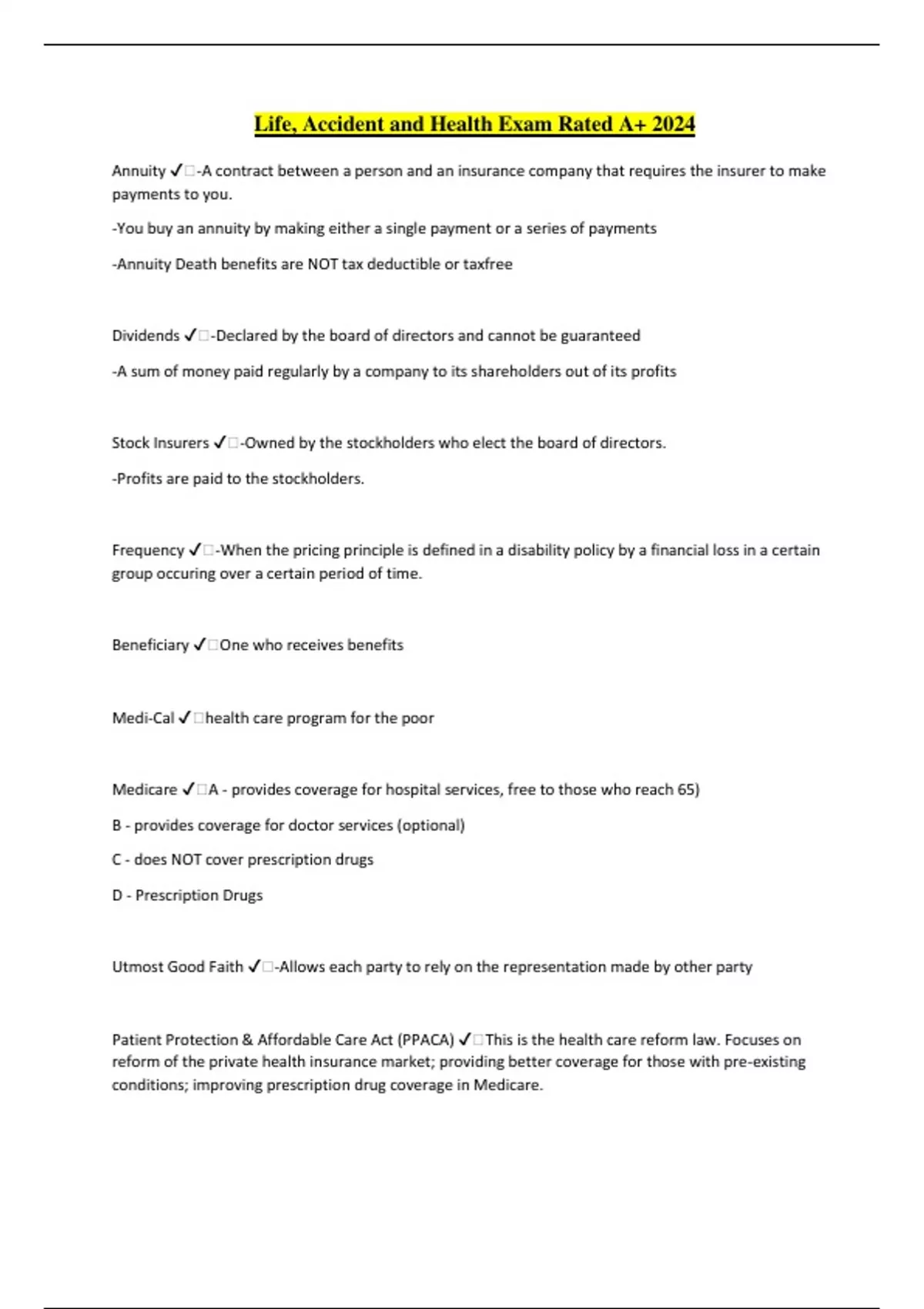 Life, Accident and Health Exam Rated A+ 2024

Annuity ✓□-A contract between a person and an insurance company that requires the insurer to make payments to you.

-You buy an annuity by making either a single payment or a series of payments

-Annuity Death benefits are NOT tax deductible or taxfree

Dividends ✓□-Declared by the board of directors and cannot be guaranteed

-A sum of money paid regularly by a company to its shareholders out of its profits

Stock Insurers ✓□-Owned by the stockholders who elect the board of directors.

-Profits are paid to the stockholders.

Frequency ✓□-When the pricing principle is defined in a disability policy by a financial loss in a certain group occuring over a certain period of time.

Beneficiary ✓□One who receives benefits

Medi-Cal ✓□health care program for the poor

Medicare ✓□A - provides coverage for hospital services, free to those who reach 65)

B - provides coverage for doctor services (optional)

C - does NOT cover prescription drugs

D - Prescription Drugs

Utmost Good Faith ✓□-Allows each party to rely on the representation made by other party

Patient Protection & Affordable Care Act (PPACA) ✓□This is the health care reform law. Focuses on reform of the private health insurance market; providing better coverage for those with pre-existing conditions; improving prescription drug coverage in Medicare.